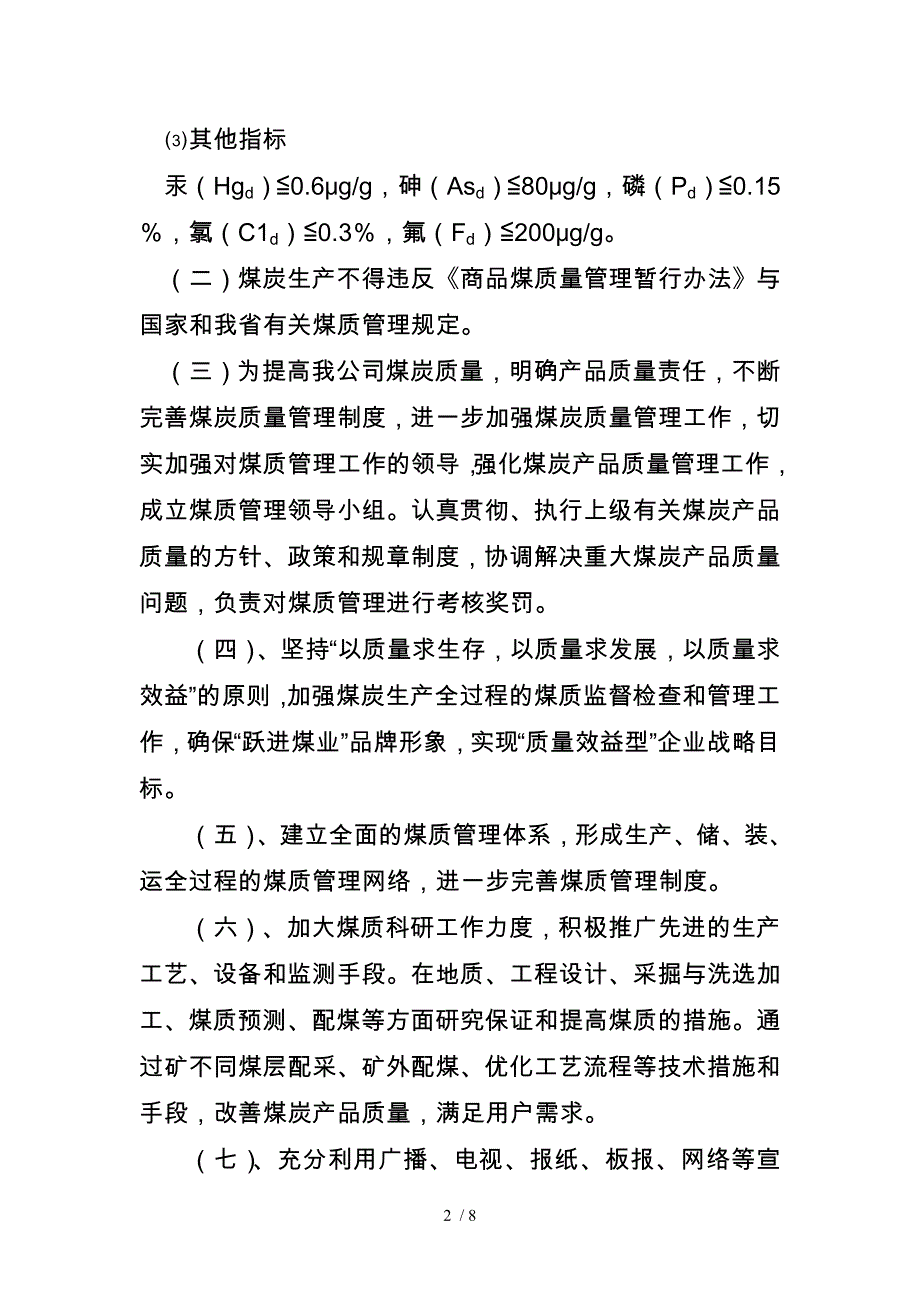 ⑶其他指标

汞（$Hg_d$）≦0.6μg/g，砷（$As_d$）≦80μg/g，磷（$P_d$）≦0.15%，氯（$C1_d$）≦0.3%，氟（$F_d$）≦200μg/g。

（二）煤炭生产不得违反《商品煤质量管理暂行办法》与国家和我省有关煤质管理规定。

（三）为提高我公司煤炭质量，明确产品质量责任，不断完善煤炭质量管理制度，进一步加强煤炭质量管理工作，切实加强对煤质管理工作的领导，强化煤炭产品质量管理工作，成立煤质管理领导小组。认真贯彻、执行上级有关煤炭产品质量的方针、政策和规章制度，协调解决重大煤炭产品质量问题，负责对煤质管理进行考核奖罚。

（四）、坚持“以质量求生存，以质量求发展，以质量求效益”的原则，加强煤炭生产全过程的煤质监督检查和管理工作，确保“跃进煤业”品牌形象，实现“质量效益型”企业战略目标。

（五）、建立全面的煤质管理体系，形成生产、储、装、运全过程的煤质管理网络，进一步完善煤质管理制度。

（六）、加大煤质科研工作力度，积极推广先进的生产工艺、设备和监测手段。在地质、工程设计、采掘与洗选加工、煤质预测、配煤等方面研究保证和提高煤质的措施。通过矿不同煤层配采、矿外配煤、优化工艺流程等技术措施和手段，改善煤炭产品质量，满足用户需求。

（七）、充分利用广播、电视、报纸、板报、网络等宣

2 / 8